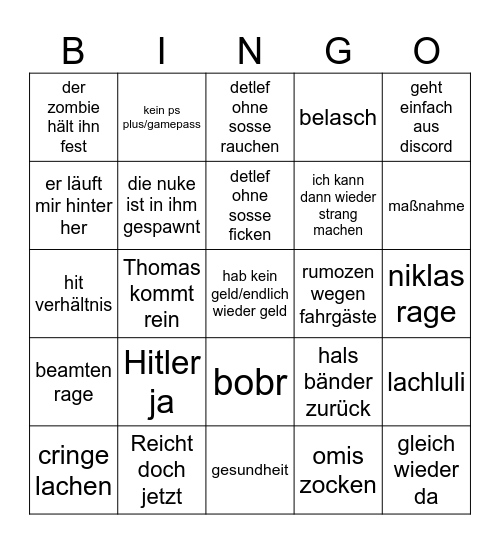 | B | I | N | G | O |
|---|---|---|---|---|
| der zombie hält ihn fest | kein ps plus/gamepass | detlef ohne sosse rauchen | belasch | geht einfach aus discord |
| er läuft mir hinter her | die nuke ist in ihm gespawnt | detlef ohne sosse ficken | ich kann dann wieder strang machen | maßnahme |
| hit verhältnis | Thomas kommt rein | hab kein geld/endlich wieder geld | rumozen wegen fahrgäste | niklas rage |
| beamten rage | Hitler ja | bobr | hals bänder zurück | lachluli |
| cringe lachen | Reicht doch jetzt | gesundheit | omis zocken | gleich wieder da |